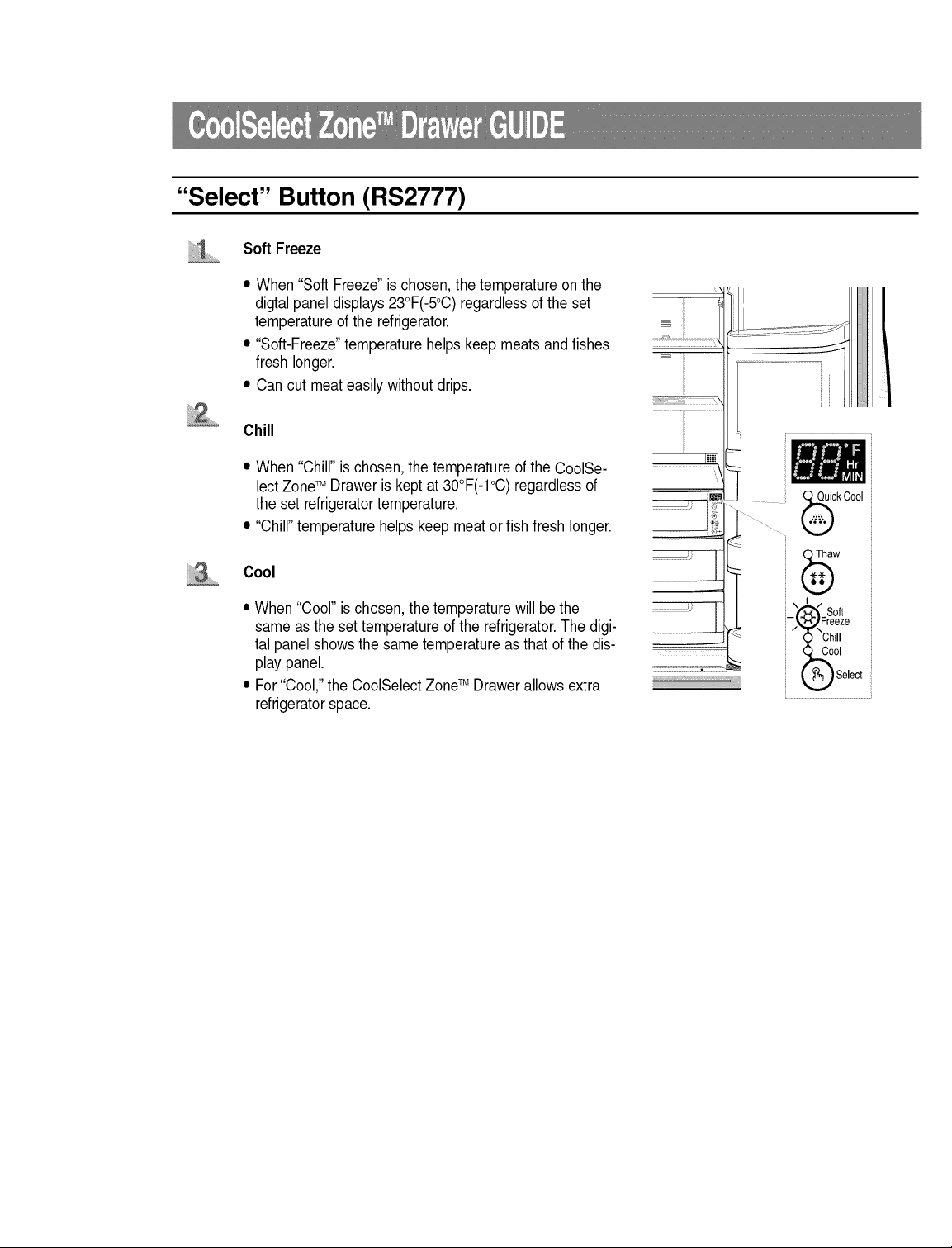 CoolSelect Zone™ Drawer GUIDE

"Select" Button (RS2777)

1 Soft Freeze

• When "Soft Freeze" is chosen, the temperature on the digtal panel displays 23°F(-5°C) regardless of the set temperature of the refrigerator.
• "Soft-Freeze" temperature helps keep meats and fishes fresh longer.
• Can cut meat easily without drips.

2 Chill

• When "Chill" is chosen, the temperature of the CoolSelect Zone™ Drawer is kept at 30°F(-1°C) regardless of the set refrigerator temperature.
• "Chill" temperature helps keep meat or fish fresh longer.

3 Cool

• When "Cool" is chosen, the temperature will be the same as the set temperature of the refrigerator. The digital panel shows the same temperature as that of the display panel.
• For "Cool," the CoolSelect Zone™ Drawer allows extra refrigerator space.

88 °F Hr MIN
Quick Cool
Thaw
Soft Freeze
Chill
Cool
Select